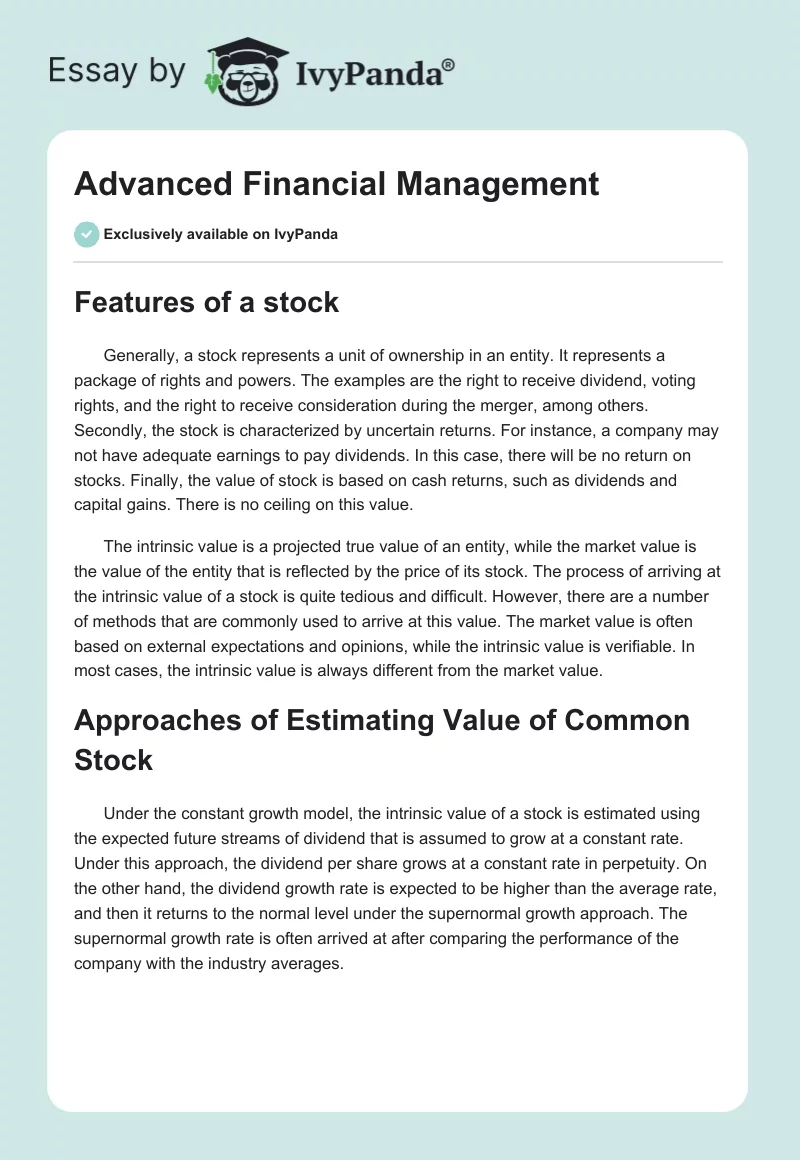 Essay by IvyPanda®

Advanced Financial Management

Exclusively available on IvyPanda

Features of a stock

Generally, a stock represents a unit of ownership in an entity. It represents a package of rights and powers. The examples are the right to receive dividend, voting rights, and the right to receive consideration during the merger, among others. Secondly, the stock is characterized by uncertain returns. For instance, a company may not have adequate earnings to pay dividends. In this case, there will be no return on stocks. Finally, the value of stock is based on cash returns, such as dividends and capital gains. There is no ceiling on this value.

The intrinsic value is a projected true value of an entity, while the market value is the value of the entity that is reflected by the price of its stock. The process of arriving at the intrinsic value of a stock is quite tedious and difficult. However, there are a number of methods that are commonly used to arrive at this value. The market value is often based on external expectations and opinions, while the intrinsic value is verifiable. In most cases, the intrinsic value is always different from the market value.

Approaches of Estimating Value of Common Stock

Under the constant growth model, the intrinsic value of a stock is estimated using the expected future streams of dividend that is assumed to grow at a constant rate. Under this approach, the dividend per share grows at a constant rate in perpetuity. On the other hand, the dividend growth rate is expected to be higher than the average rate, and then it returns to the normal level under the supernormal growth approach. The supernormal growth rate is often arrived at after comparing the performance of the company with the industry averages.